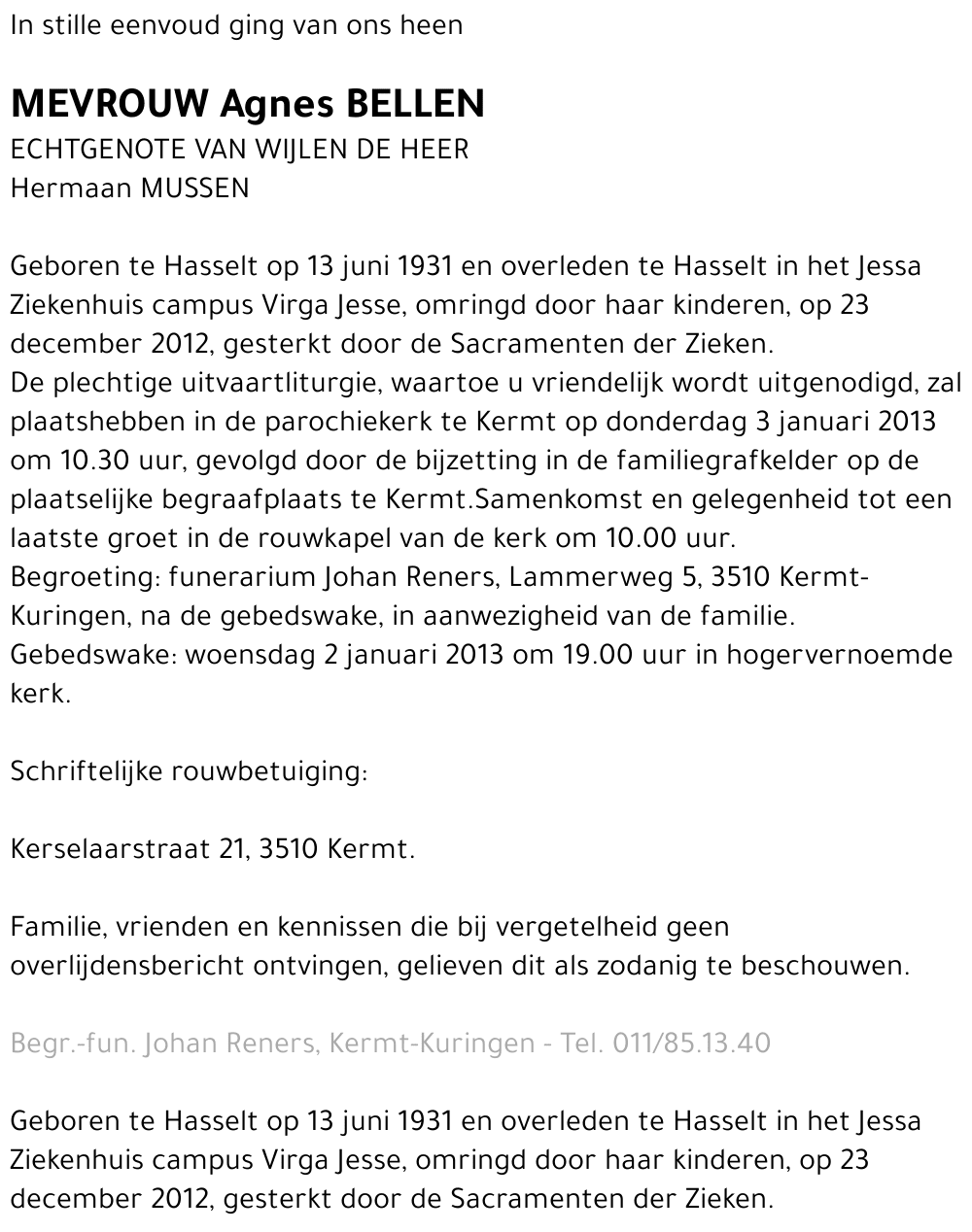 In stille eenvoud ging van ons heen

MEVROUW Agnes BELLEN
ECHTGENOTE VAN WIJLEN DE HEER
Hermaan MUSSEN

Geboren te Hasselt op 13 juni 1931 en overleden te Hasselt in het Jessa Ziekenhuis campus Virga Jesse, omringd door haar kinderen, op 23 december 2012, gesterkt door de Sacramenten der Zieken.
De plechtige uitvaartliturgie, waartoe u vriendelijk wordt uitgenodigd, zal plaatshebben in de parochiekerk te Kermt op donderdag 3 januari 2013 om 10.30 uur, gevolgd door de bijzetting in de familiegrafkelder op de plaatselijke begraafplaats te Kermt.Samenkomst en gelegenheid tot een laatste groet in de rouwkapel van de kerk om 10.00 uur.
Begroeting: funerarium Johan Reners, Lammerweg 5, 3510 Kermt-Kuringen, na de gebedswake, in aanwezigheid van de familie.
Gebedswake: woensdag 2 januari 2013 om 19.00 uur in hogervernoemde kerk.

Schriftelijke rouwbetuiging:

Kerselaarstraat 21, 3510 Kermt.

Familie, vrienden en kennissen die bij vergetelheid geen overlijdensbericht ontvingen, gelieven dit als zodanig te beschouwen.

Begr.-fun. Johan Reners, Kermt-Kuringen - Tel. 011/85.13.40

Geboren te Hasselt op 13 juni 1931 en overleden te Hasselt in het Jessa Ziekenhuis campus Virga Jesse, omringd door haar kinderen, op 23 december 2012, gesterkt door de Sacramenten der Zieken.